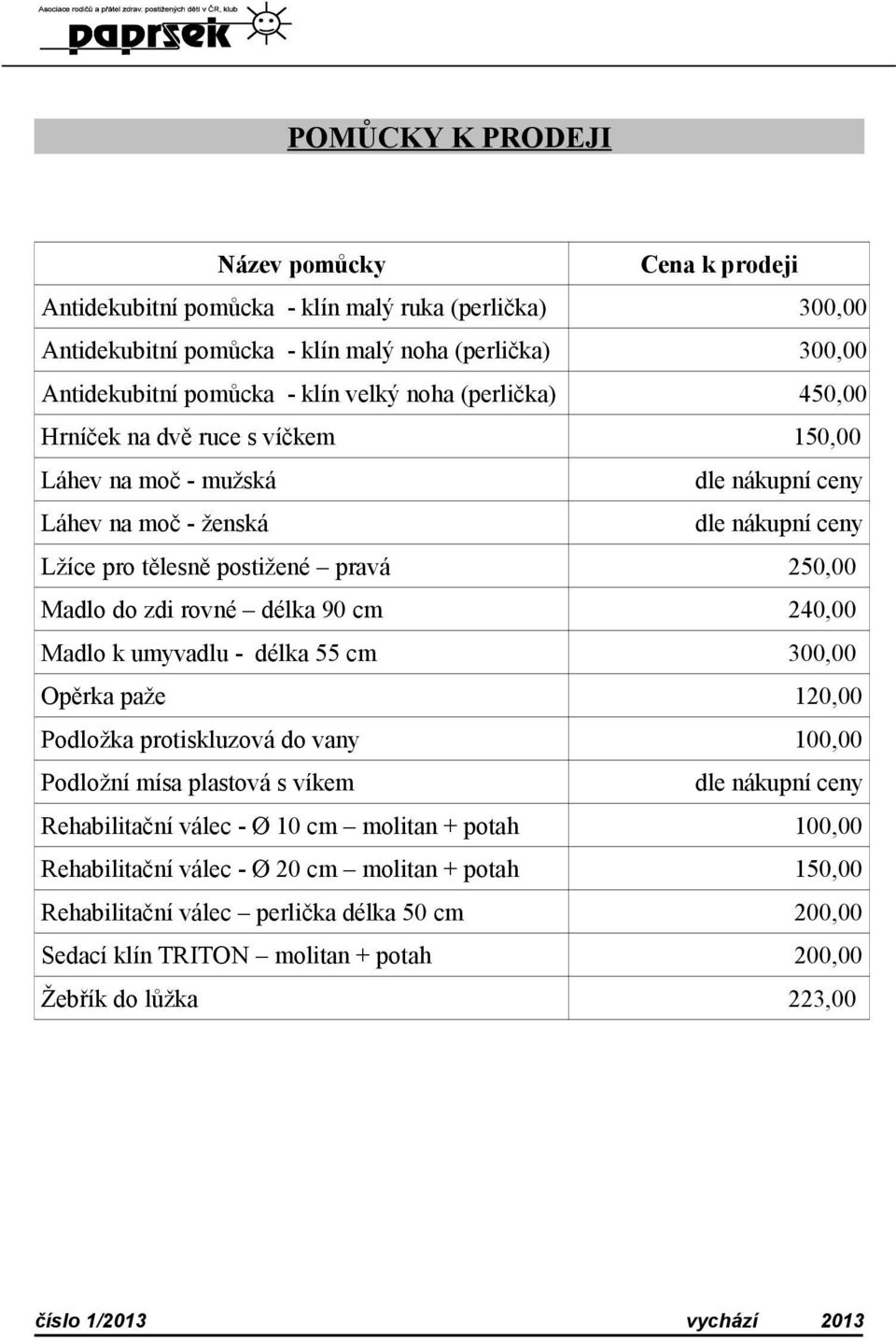 Asociace rodičů a přátel zdrav. postižených dětí v ČR, klub

paprsek

POMŮCKY K PRODEJI

| Název pomůcky | Cena k prodeji |
|---|---|
| Antidekubitní pomůcka - klín malý ruka (perlička) | 300,00 |
| Antidekubitní pomůcka - klín malý noha (perlička) | 300,00 |
| Antidekubitní pomůcka - klín velký noha (perlička) | 450,00 |
| Hrníček na dvě ruce s víčkem | 150,00 |
| Láhev na moč - mužská | dle nákupní ceny |
| Láhev na moč - ženská | dle nákupní ceny |
| Lžíce pro tělesně postižené – pravá | 250,00 |
| Madlo do zdi rovné – délka 90 cm | 240,00 |
| Madlo k umyvadlu - délka 55 cm | 300,00 |
| Opěrka paže | 120,00 |
| Podložka protiskluzová do vany | 100,00 |
| Podložní mísa plastová s víkem | dle nákupní ceny |
| Rehabilitační válec - Ø 10 cm – molitan + potah | 100,00 |
| Rehabilitační válec - Ø 20 cm – molitan + potah | 150,00 |
| Rehabilitační válec – perlička délka 50 cm | 200,00 |
| Sedací klín TRITON – molitan + potah | 200,00 |
| Žebřík do lůžka | 223,00 |

číslo 1/2013 vychází 2013